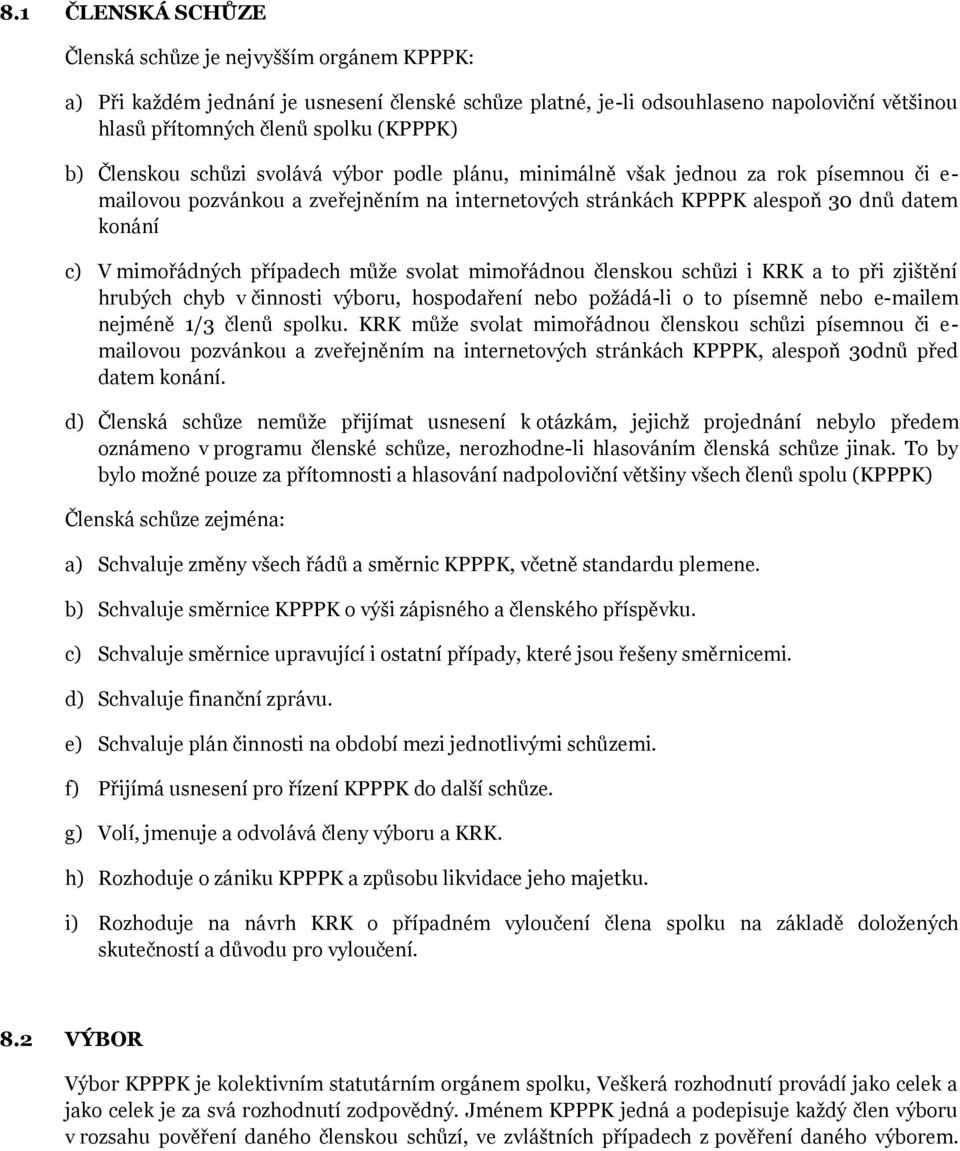 8.1 ČLENSKÁ SCHŮZE

Členská schůze je nejvyšším orgánem KPPPK:

a) Při každém jednání je usnesení členské schůze platné, je-li odsouhlaseno napoloviční většinou hlasů přítomných členů spolku (KPPPK)

b) Členskou schůzi svolává výbor podle plánu, minimálně však jednou za rok písemnou či e-mailovou pozvánkou a zveřejněním na internetových stránkách KPPPK alespoň 30 dnů datem konání

c) V mimořádných případech může svolat mimořádnou členskou schůzi i KRK a to při zjištění hrubých chyb v činnosti výboru, hospodaření nebo požádá-li o to písemně nebo e-mailem nejméně 1/3 členů spolku. KRK může svolat mimořádnou členskou schůzi písemnou či e-mailovou pozvánkou a zveřejněním na internetových stránkách KPPPK, alespoň 30dnů před datem konání.

d) Členská schůze nemůže přijímat usnesení k otázkám, jejichž projednání nebylo předem oznámeno v programu členské schůze, nerozhodne-li hlasováním členská schůze jinak. To by bylo možné pouze za přítomnosti a hlasování nadpoloviční většiny všech členů spolu (KPPPK)

Členská schůze zejména:

a) Schvaluje změny všech řádů a směrnic KPPPK, včetně standardu plemene.

b) Schvaluje směrnice KPPPK o výši zápisného a členského příspěvku.

c) Schvaluje směrnice upravující i ostatní případy, které jsou řešeny směrnicemi.

d) Schvaluje finanční zprávu.

e) Schvaluje plán činnosti na období mezi jednotlivými schůzemi.

f) Přijímá usnesení pro řízení KPPPK do další schůze.

g) Volí, jmenuje a odvolává členy výboru a KRK.

h) Rozhoduje o zániku KPPPK a způsobu likvidace jeho majetku.

i) Rozhoduje na návrh KRK o případném vyloučení člena spolku na základě doložených skutečností a důvodu pro vyloučení.

8.2 VÝBOR

Výbor KPPPK je kolektivním statutárním orgánem spolku, Veškerá rozhodnutí provádí jako celek a jako celek je za svá rozhodnutí zodpovědný. Jménem KPPPK jedná a podepisuje každý člen výboru v rozsahu pověření daného členskou schůzí, ve zvláštních případech z pověření daného výborem.